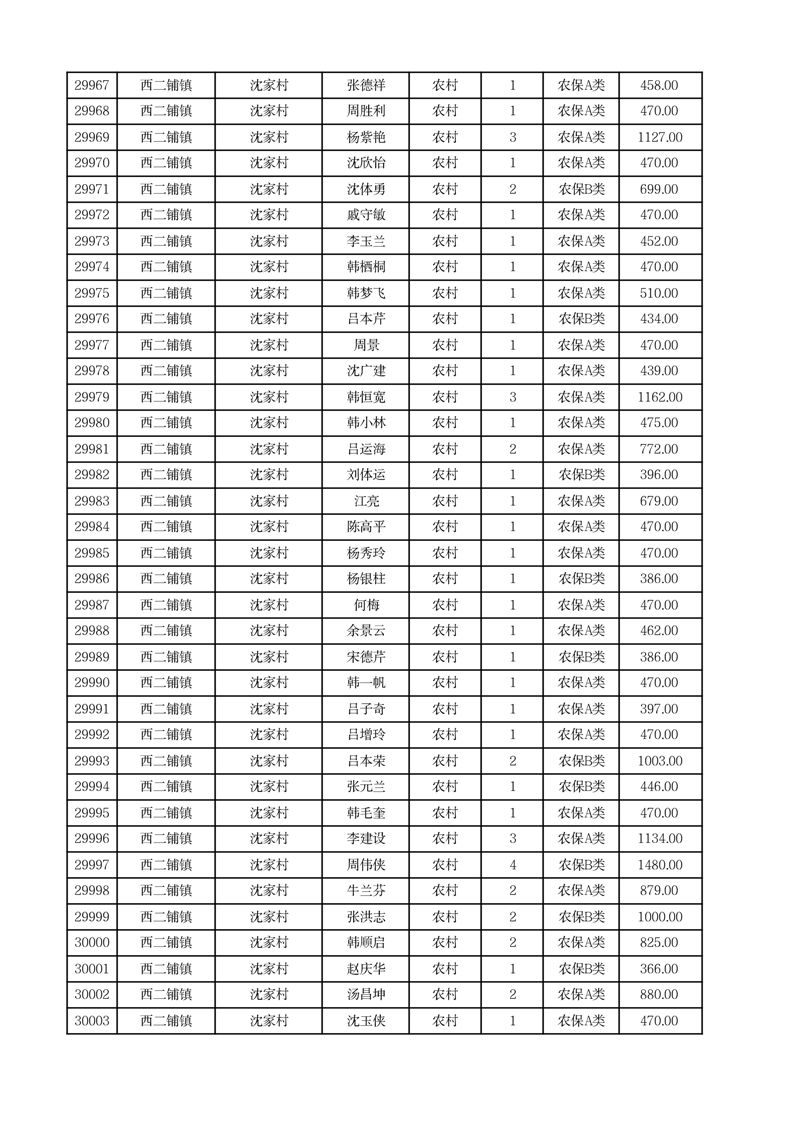 | 29967 | 西二铺镇 | 沈家村 | 张德祥 | 农村 | 1 | 农保A类 | 458.00 |
|---|---|---|---|---|---|---|---|
| 29968 | 西二铺镇 | 沈家村 | 周胜利 | 农村 | 1 | 农保A类 | 470.00 |
| 29969 | 西二铺镇 | 沈家村 | 杨紫艳 | 农村 | 3 | 农保A类 | 1127.00 |
| 29970 | 西二铺镇 | 沈家村 | 沈欣怡 | 农村 | 1 | 农保A类 | 470.00 |
| 29971 | 西二铺镇 | 沈家村 | 沈体勇 | 农村 | 2 | 农保B类 | 699.00 |
| 29972 | 西二铺镇 | 沈家村 | 戚守敏 | 农村 | 1 | 农保A类 | 470.00 |
| 29973 | 西二铺镇 | 沈家村 | 李玉兰 | 农村 | 1 | 农保A类 | 452.00 |
| 29974 | 西二铺镇 | 沈家村 | 韩栖桐 | 农村 | 1 | 农保A类 | 470.00 |
| 29975 | 西二铺镇 | 沈家村 | 韩梦飞 | 农村 | 1 | 农保A类 | 510.00 |
| 29976 | 西二铺镇 | 沈家村 | 吕本芹 | 农村 | 1 | 农保B类 | 434.00 |
| 29977 | 西二铺镇 | 沈家村 | 周景 | 农村 | 1 | 农保A类 | 470.00 |
| 29978 | 西二铺镇 | 沈家村 | 沈广建 | 农村 | 1 | 农保A类 | 439.00 |
| 29979 | 西二铺镇 | 沈家村 | 韩恒宽 | 农村 | 3 | 农保A类 | 1162.00 |
| 29980 | 西二铺镇 | 沈家村 | 韩小林 | 农村 | 1 | 农保A类 | 475.00 |
| 29981 | 西二铺镇 | 沈家村 | 吕运海 | 农村 | 2 | 农保A类 | 772.00 |
| 29982 | 西二铺镇 | 沈家村 | 刘体运 | 农村 | 1 | 农保B类 | 396.00 |
| 29983 | 西二铺镇 | 沈家村 | 江亮 | 农村 | 1 | 农保A类 | 679.00 |
| 29984 | 西二铺镇 | 沈家村 | 陈高平 | 农村 | 1 | 农保A类 | 470.00 |
| 29985 | 西二铺镇 | 沈家村 | 杨秀玲 | 农村 | 1 | 农保A类 | 470.00 |
| 29986 | 西二铺镇 | 沈家村 | 杨银柱 | 农村 | 1 | 农保B类 | 386.00 |
| 29987 | 西二铺镇 | 沈家村 | 何梅 | 农村 | 1 | 农保A类 | 470.00 |
| 29988 | 西二铺镇 | 沈家村 | 余景云 | 农村 | 1 | 农保A类 | 462.00 |
| 29989 | 西二铺镇 | 沈家村 | 宋德芹 | 农村 | 1 | 农保B类 | 386.00 |
| 29990 | 西二铺镇 | 沈家村 | 韩一帆 | 农村 | 1 | 农保A类 | 470.00 |
| 29991 | 西二铺镇 | 沈家村 | 吕子奇 | 农村 | 1 | 农保A类 | 397.00 |
| 29992 | 西二铺镇 | 沈家村 | 吕增玲 | 农村 | 1 | 农保A类 | 470.00 |
| 29993 | 西二铺镇 | 沈家村 | 吕本荣 | 农村 | 2 | 农保B类 | 1003.00 |
| 29994 | 西二铺镇 | 沈家村 | 张元兰 | 农村 | 1 | 农保B类 | 446.00 |
| 29995 | 西二铺镇 | 沈家村 | 韩毛奎 | 农村 | 1 | 农保A类 | 470.00 |
| 29996 | 西二铺镇 | 沈家村 | 李建设 | 农村 | 3 | 农保A类 | 1134.00 |
| 29997 | 西二铺镇 | 沈家村 | 周伟侠 | 农村 | 4 | 农保B类 | 1480.00 |
| 29998 | 西二铺镇 | 沈家村 | 牛兰芬 | 农村 | 2 | 农保A类 | 879.00 |
| 29999 | 西二铺镇 | 沈家村 | 张洪志 | 农村 | 2 | 农保B类 | 1000.00 |
| 30000 | 西二铺镇 | 沈家村 | 韩顺启 | 农村 | 2 | 农保A类 | 825.00 |
| 30001 | 西二铺镇 | 沈家村 | 赵庆华 | 农村 | 1 | 农保B类 | 366.00 |
| 30002 | 西二铺镇 | 沈家村 | 汤昌坤 | 农村 | 2 | 农保A类 | 880.00 |
| 30003 | 西二铺镇 | 沈家村 | 沈玉侠 | 农村 | 1 | 农保A类 | 470.00 |